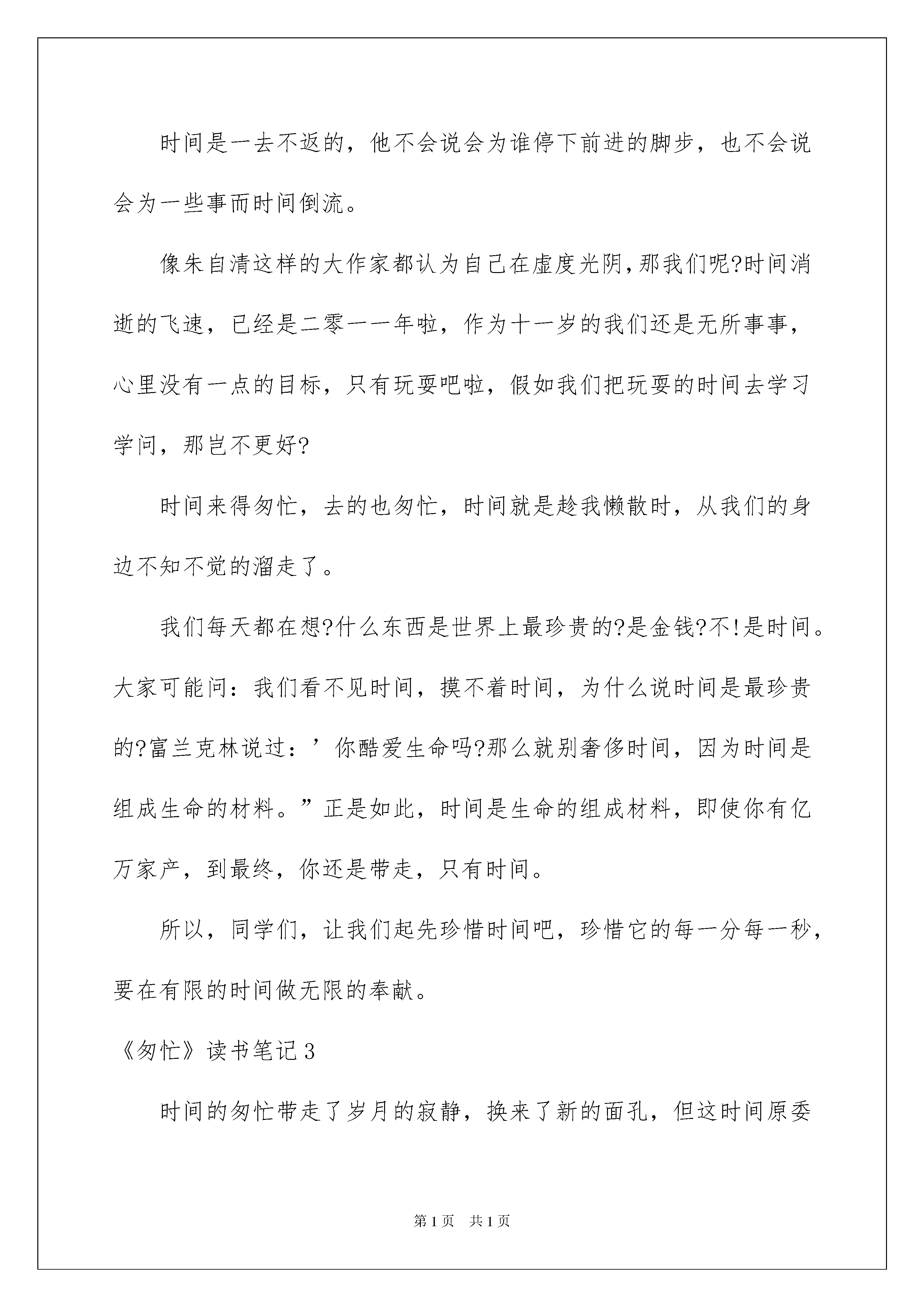 时间是一去不返的，他不会说会为谁停下前进的脚步，也不会说会为一些事而时间倒流。

像朱自清这样的大作家都认为自己在虚度光阴，那我们呢?时间消逝的飞速，已经是二零一一年啦，作为十一岁的我们还是无所事事，心里没有一点的目标，只有玩耍吧啦，假如我们把玩耍的时间去学习学问，那岂不更好?

时间来得匆忙，去的也匆忙，时间就是趁我懒散时，从我们的身边不知不觉的溜走了。

我们每天都在想?什么东西是世界上最珍贵的?是金钱?不!是时间。大家可能问：我们看不见时间，摸不着时间，为什么说时间是最珍贵的?富兰克林说过：’你酷爱生命吗?那么就别奢侈时间，因为时间是组成生命的材料。”正是如此，时间是生命的组成材料，即使你有亿万家产，到最终，你还是带走，只有时间。

所以，同学们，让我们起先珍惜时间吧，珍惜它的每一分每一秒，要在有限的时间做无限的奉献。

《匆忙》读书笔记3

时间的匆忙带走了岁月的寂静，换来了新的面孔，但这时间原委

第1页 共1页